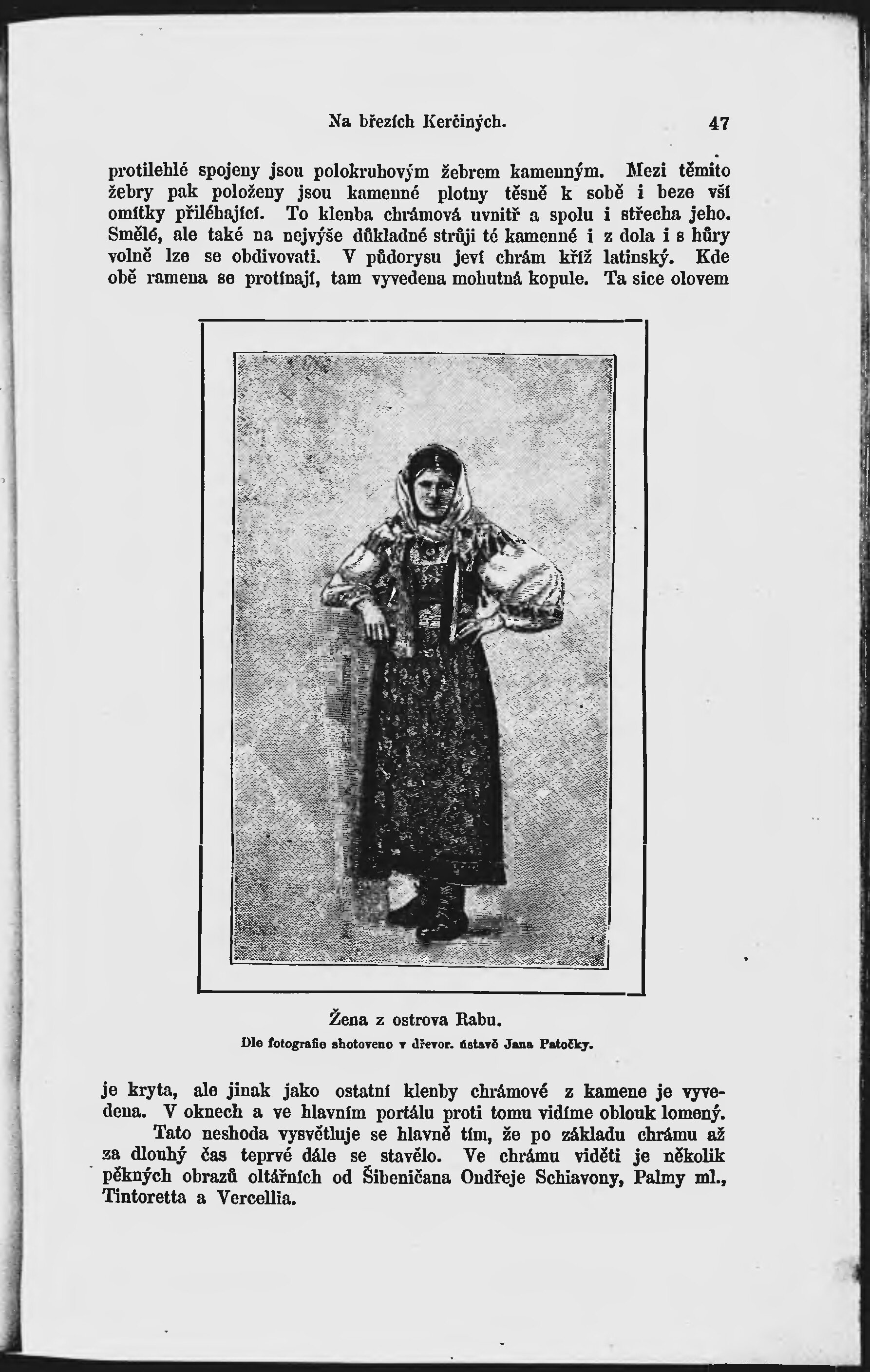 Na březích Kerčiných. 47

protilehlé spojeny jsou polokruhovým žebrem kamenným. Mezi těmito žebry pak položeny jsou kamenné plotny těsně k sobě i beze vší omítky přiléhající. To klenba chrámová uvnitř a spolu i střecha jeho. Smělé, ale také na nejvýše důkladné strůji té kamenné i z dola i s hůry volně lze se obdivovati. V půdorysu jeví chrám kříž latinský. Kde obě ramena se protínají, tam vyvedena mohutná kopule. Ta sice olovem

Žena z ostrova Rabu.
Dle fotografie shotoveno v dřevor. ústavě Jana Patočky.

je kryta, ale jinak jako ostatní klenby chrámové z kamene je vyvedena. V oknech a ve hlavním portálu proti tomu vidíme oblouk lomený.

Tato neshoda vysvětluje se hlavně tím, že po základu chrámu až za dlouhý čas teprvé dále se stavělo. Ve chrámu viděti je několik pěkných obrazů oltářních od Šibeničana Ondřeje Schiavony, Palmy ml., Tintoretta a Vercellia.